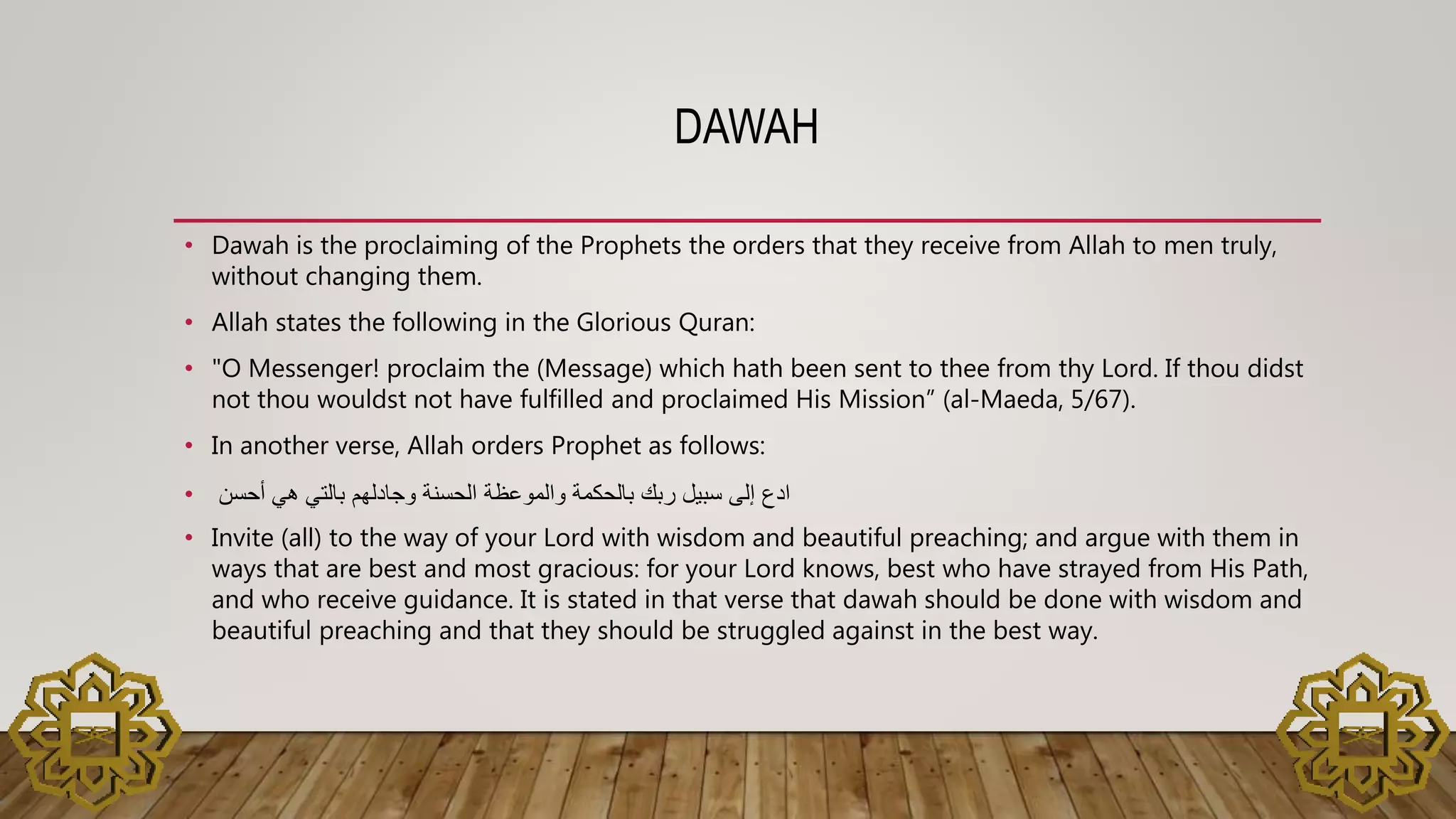 DAWAH

• Dawah is the proclaiming of the Prophets the orders that they receive from Allah to men truly, without changing them.

• Allah states the following in the Glorious Quran:

• "O Messenger! proclaim the (Message) which hath been sent to thee from thy Lord. If thou didst not thou wouldst not have fulfilled and proclaimed His Mission” (al-Maeda, 5/67).

• In another verse, Allah orders Prophet as follows:

• ادع إلى سبيل ربك بالحكمة والموعظة الحسنة وجادلهم بالتي هي أحسن

• Invite (all) to the way of your Lord with wisdom and beautiful preaching; and argue with them in ways that are best and most gracious: for your Lord knows, best who have strayed from His Path, and who receive guidance. It is stated in that verse that dawah should be done with wisdom and beautiful preaching and that they should be struggled against in the best way.